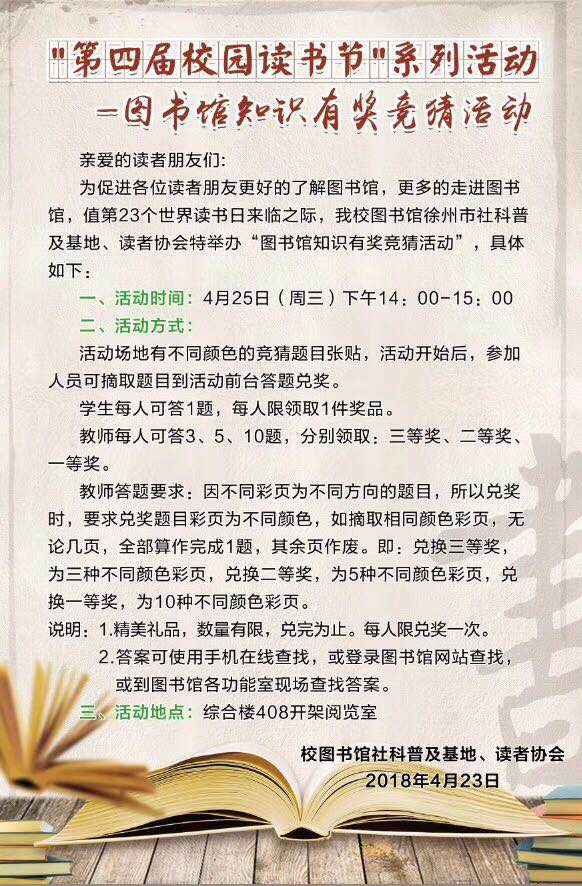 "第四届校园读书节"系列活动
—图书馆知识有奖竞猜活动

亲爱的读者朋友们:

为促进各位读者朋友更好的了解图书馆，更多的走进图书馆，值第23个世界读书日来临之际，我校图书馆徐州市社科普及基地、读者协会特举办“图书馆知识有奖竞猜活动”，具体如下：

一、活动时间：4月25日（周三）下午14：00-15：00

二、活动方式：

活动场地有不同颜色的竞猜题目张贴，活动开始后，参加人员可摘取题目到活动前台答题兑奖。

学生每人可答1题，每人限领取1件奖品。

教师每人可答3、5、10题，分别领取：三等奖、二等奖、一等奖。

教师答题要求：因不同彩页为不同方向的题目，所以兑奖时，要求兑奖题目彩页为不同颜色，如摘取相同颜色彩页，无论几页，全部算作完成1题，其余页作废。即：兑换三等奖，为三种不同颜色彩页，兑换二等奖，为5种不同颜色彩页，兑换一等奖，为10种不同颜色彩页。

说明：1.精美礼品，数量有限，兑完为止。每人限兑奖一次。

2.答案可使用手机在线查找，或登录图书馆网站查找，或到图书馆各功能室现场查找答案。

三、活动地点：综合楼408开架阅览室

校图书馆社科普及基地、读者协会
2018年4月23日